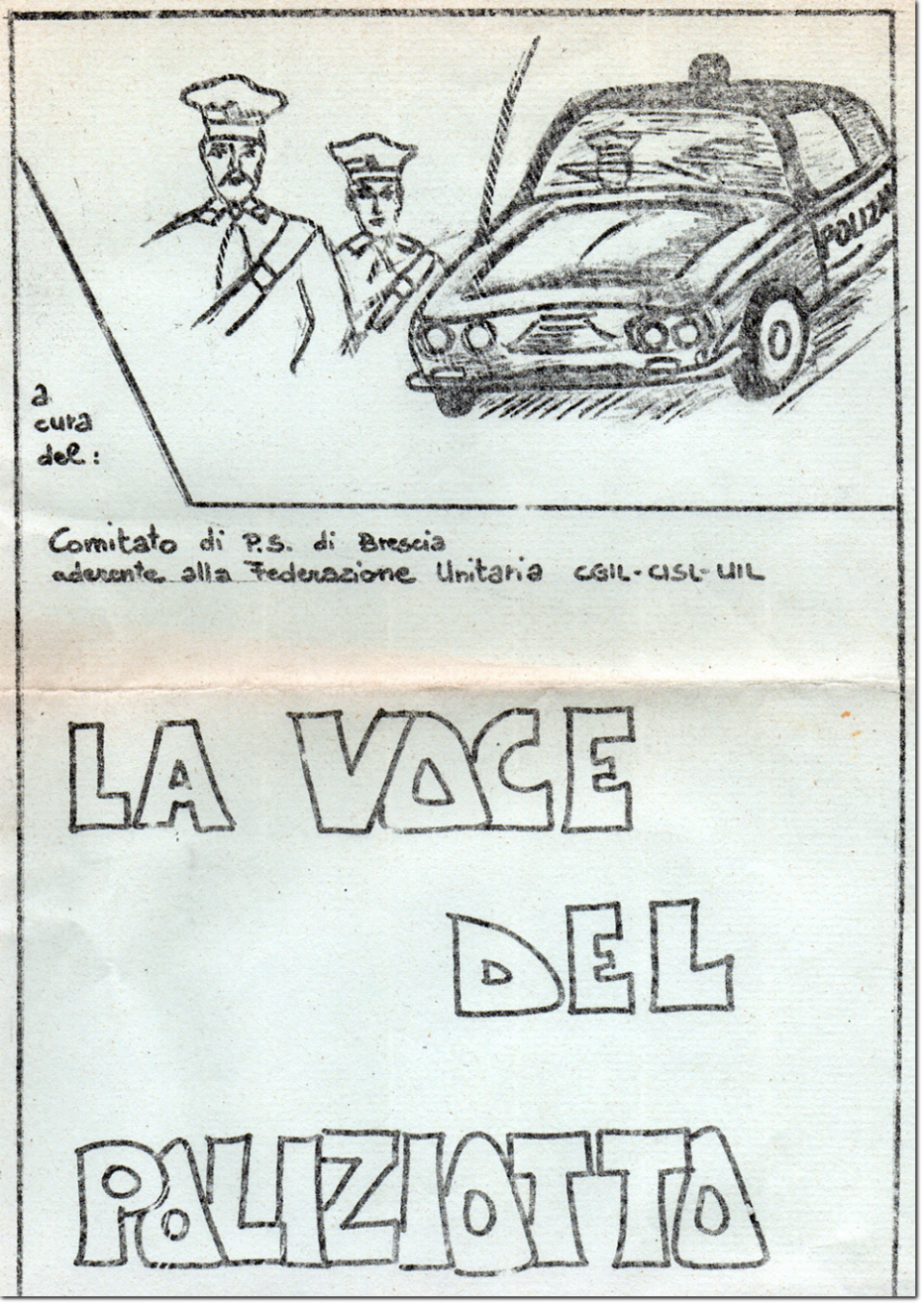 POLIZIA

a cura del:

Comitato di P.S. di Brescia aderente alla Federazione Unitaria CGIL-CISL-UIL

LA VOCE DEL POLIZIOTTO